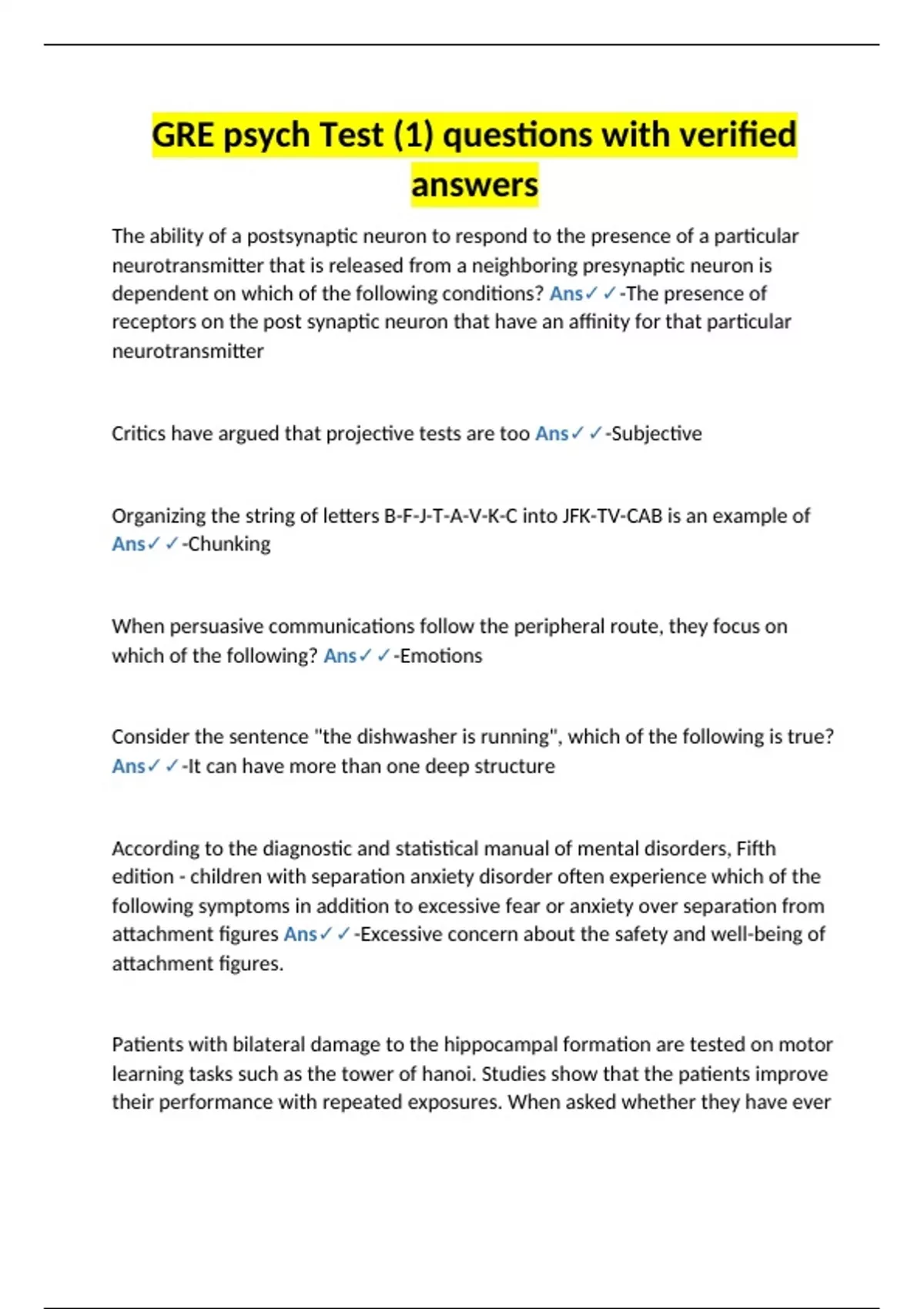 GRE psych Test (1) questions with verified answers

The ability of a postsynaptic neuron to respond to the presence of a particular neurotransmitter that is released from a neighboring presynaptic neuron is dependent on which of the following conditions? Ans✓✓-The presence of receptors on the post synaptic neuron that have an affinity for that particular neurotransmitter

Critics have argued that projective tests are too Ans✓✓-Subjective

Organizing the string of letters B-F-J-T-A-V-K-C into JFK-TV-CAB is an example of Ans✓✓-Chunking

When persuasive communications follow the peripheral route, they focus on which of the following? Ans✓✓-Emotions

Consider the sentence "the dishwasher is running", which of the following is true? Ans✓✓-It can have more than one deep structure

According to the diagnostic and statistical manual of mental disorders, Fifth edition - children with separation anxiety disorder often experience which of the following symptoms in addition to excessive fear or anxiety over separation from attachment figures Ans✓✓-Excessive concern about the safety and well-being of attachment figures.

Patients with bilateral damage to the hippocampal formation are tested on motor learning tasks such as the tower of hanoi. Studies show that the patients improve their performance with repeated exposures. When asked whether they have ever